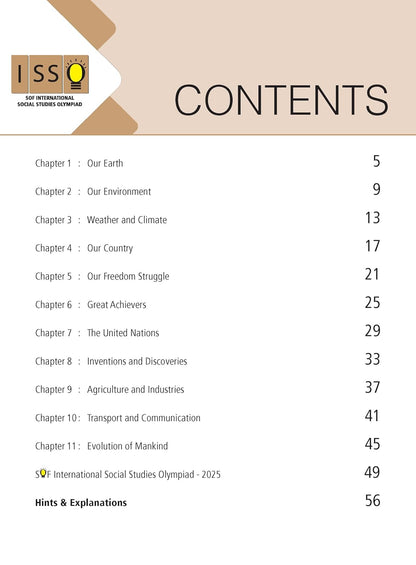 ISSO
SOF INTERNATIONAL SOCIAL STUDIES OLYMPIAD

CONTENTS

Chapter 1 : Our Earth 5

Chapter 2 : Our Environment 9

Chapter 3 : Weather and Climate 13

Chapter 4 : Our Country 17

Chapter 5 : Our Freedom Struggle 21

Chapter 6 : Great Achievers 25

Chapter 7 : The United Nations 29

Chapter 8 : Inventions and Discoveries 33

Chapter 9 : Agriculture and Industries 37

Chapter 10 : Transport and Communication 41

Chapter 11 : Evolution of Mankind 45

SOF International Social Studies Olympiad - 2025 49

Hints & Explanations 56